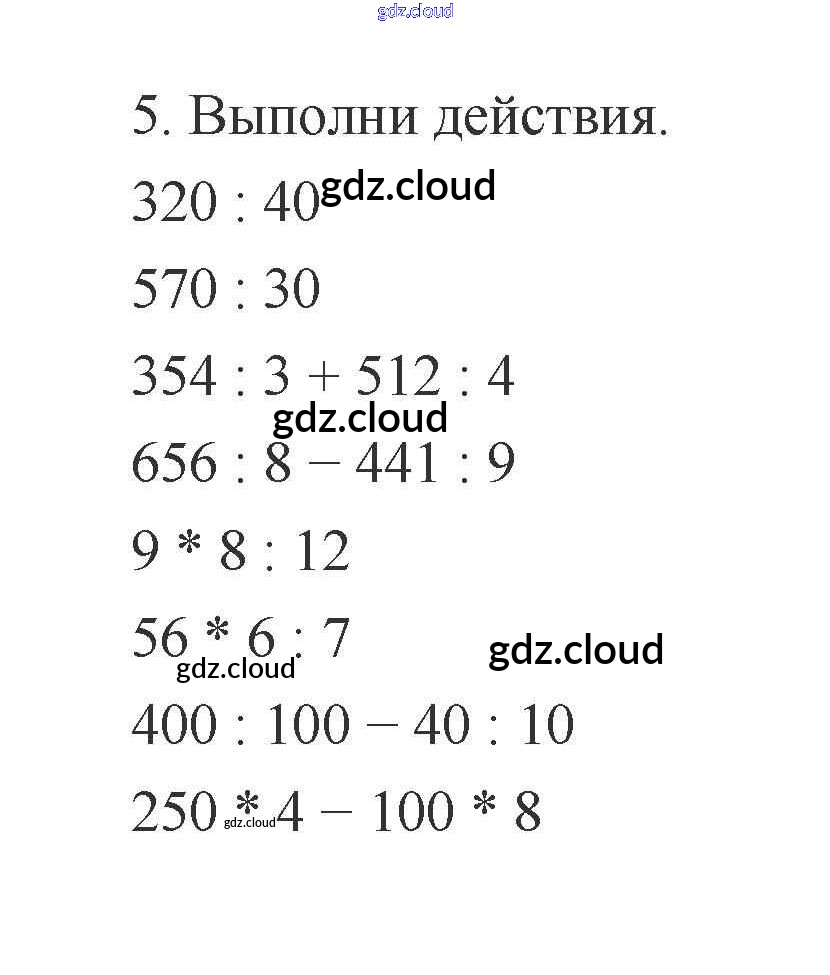 gdz.cloud

5. Выполни действия.

$320 : 40$ gdz.cloud

$570 : 30$

$354 : 3 + 512 : 4$

gdz.cloud

$656 : 8 - 441 : 9$

$9 * 8 : 12$

$56 * 6 : 7$ gdz.cloud

gdz.cloud

$400 : 100 - 40 : 10$

$250 * 4 - 100 * 8$ gdz.cloud